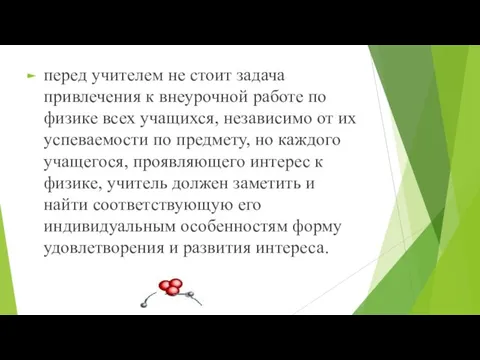 перед учителем не стоит задача привлечения к внеурочной работе по физике всех учащихся, независимо от их успеваемости по предмету, но каждого учащегося, проявляющего интерес к физике, учитель должен заметить и найти соответствующую его индивидуальным особенностям форму удовлетворения и развития интереса.